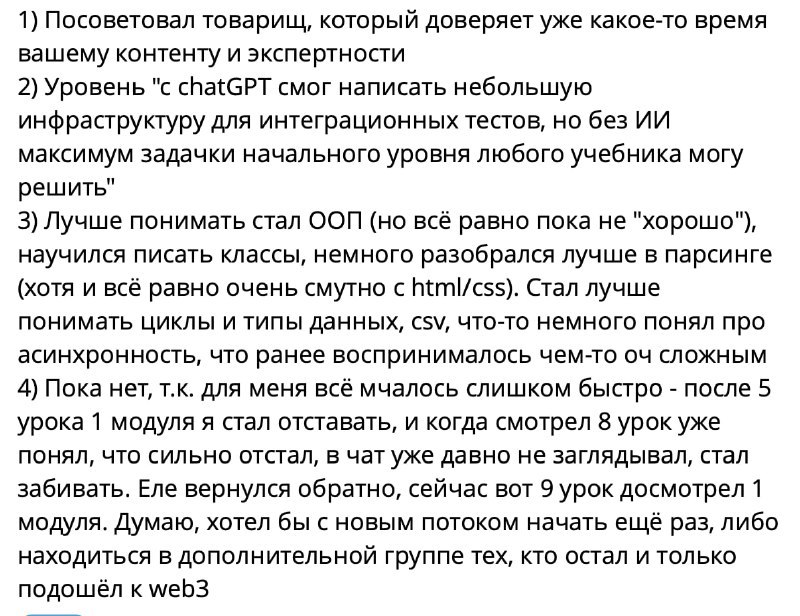 1) Посоветовал товарищ, который доверяет уже какое-то время вашему контенту и экспертности
2) Уровень "с chatGPT смог написать небольшую инфраструктуру для интеграционных тестов, но без ИИ максимум задачки начального уровня любого учебника могу решить"
3) Лучше понимать стал ООП (но всё равно пока не "хорошо"), научился писать классы, немного разобрался лучше в парсинге (хотя и всё равно очень смутно с html/css). Стал лучше понимать циклы и типы данных, csv, что-то немного понял про асинхронность, что ранее воспринималось чем-то оч сложным
4) Пока нет, т.к. для меня всё мчалось слишком быстро - после 5 урока 1 модуля я стал отставать, и когда смотрел 8 урок уже понял, что сильно отстал, в чат уже давно не заглядывал, стал забивать. Еле вернулся обратно, сейчас вот 9 урок досмотрел 1 модуля. Думаю, хотел бы с новым потоком начать ещё раз, либо находиться в дополнительной группе тех, кто остал и только подошёл к web3